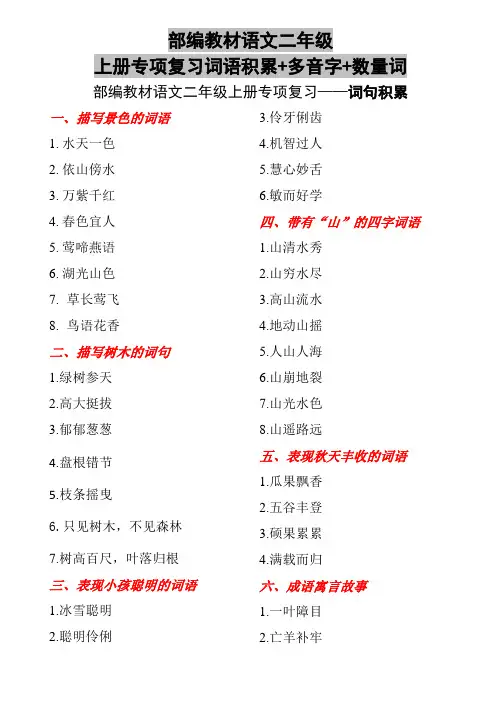 部编教材语文二年级

上册专项复习词语积累+多音字+数量词

部编教材语文二年级上册专项复习——词句积累

一、描写景色的词语

1.水天一色

2.依山傍水

3.万紫千红

4.春色宜人

5.莺啼燕语

6.湖光山色

7.草长莺飞

8.鸟语花香

二、描写树木的词句

1.绿树参天

2.高大挺拔

3.郁郁葱葱

4.盘根错节

5.枝条摇曳

6.只见树木，不见森林

7.树高百尺，叶落归根

三、表现小孩聪明的词语

1.冰雪聪明

2.聪明伶俐

3.伶牙俐齿

4.机智过人

5.慧心妙舌

6.敏而好学

四、带有“山”的四字词语

1.山清水秀

2.山穷水尽

3.高山流水

4.地动山摇

5.人山人海

6.山崩地裂

7.山光水色

8.山遥路远

五、表现秋天丰收的词语

1.瓜果飘香

2.五谷丰登

3.硕果累累

4.满载而归

六、成语寓言故事

1.一叶障目

2.亡羊补牢